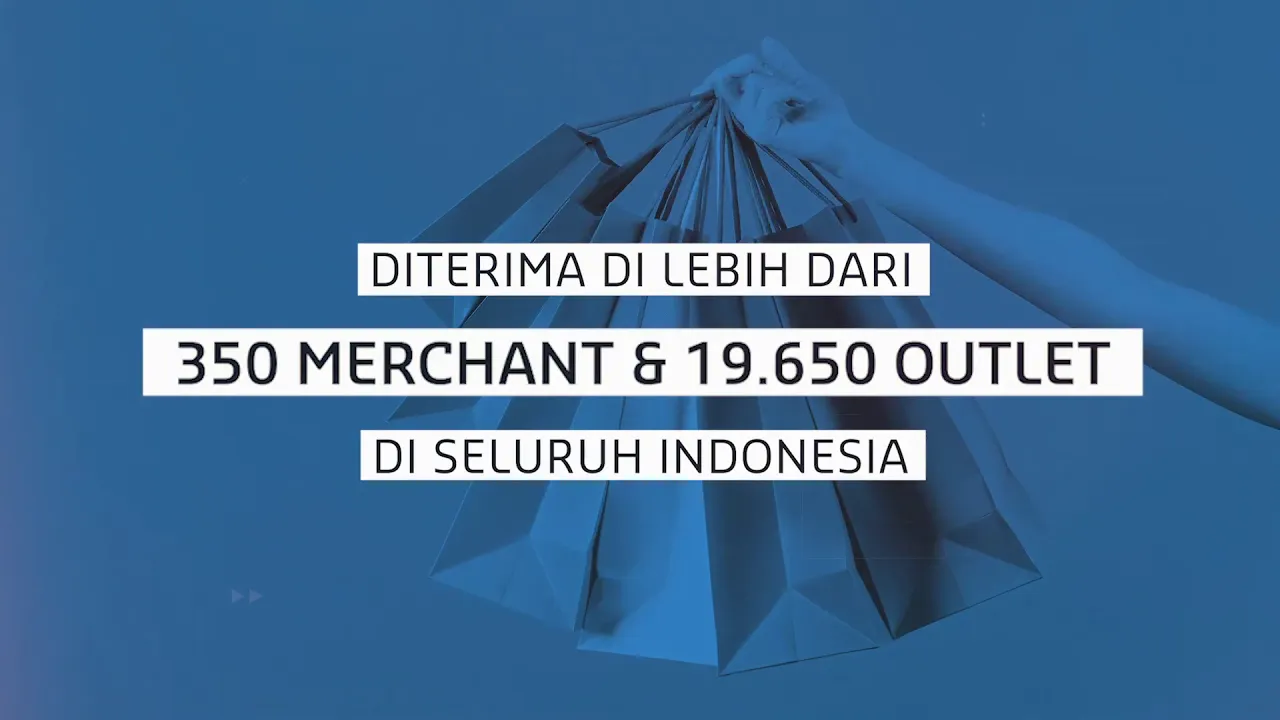 DITERIMA DI LEBIH DARI
350 MERCHANT & 19.650 OUTLET
DI SELURUH INDONESIA